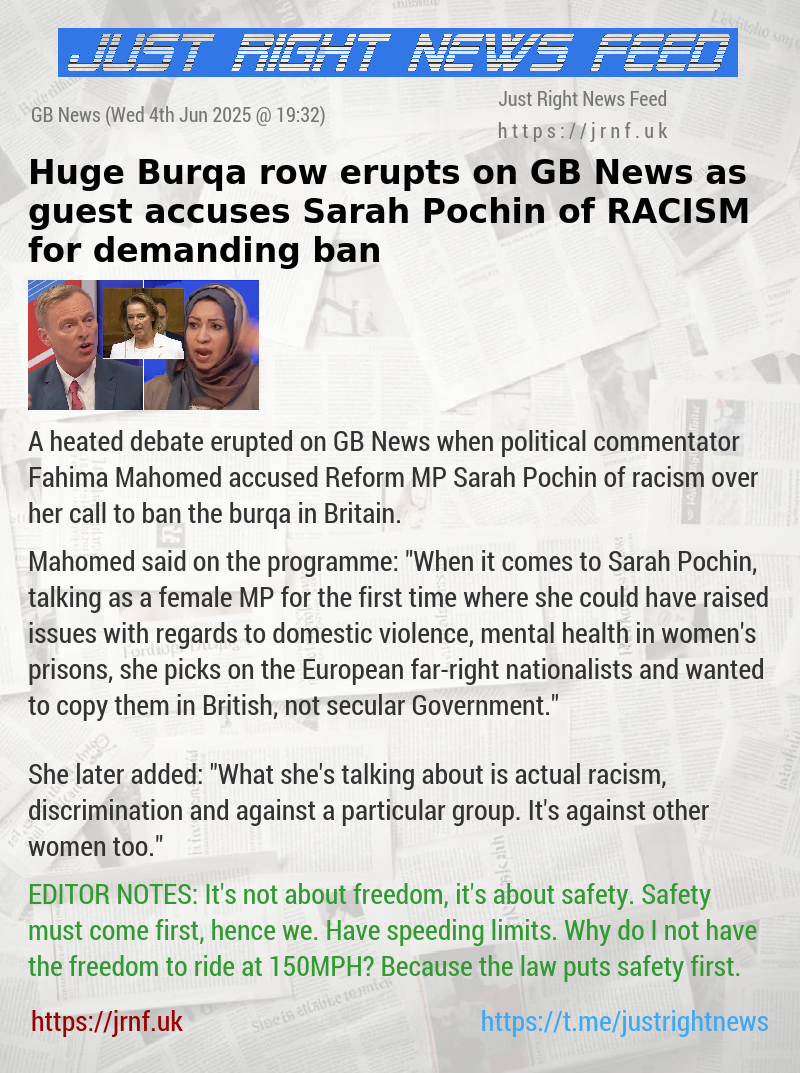 JUST RIGHT NEWS FEED

GB News (Wed 4th Jun 2025 @ 19:32)

Just Right News Feed
https://jrnf.uk

Huge Burqa row erupts on GB News as guest accuses Sarah Pochin of RACISM for demanding ban

A heated debate erupted on GB News when political commentator Fahima Mahomed accused Reform MP Sarah Pochin of racism over her call to ban the burqa in Britain.

Mahomed said on the programme: "When it comes to Sarah Pochin, talking as a female MP for the first time where she could have raised issues with regards to domestic violence, mental health in women's prisons, she picks on the European far-right nationalists and wanted to copy them in British, not secular Government."

She later added: "What she's talking about is actual racism, discrimination and against a particular group. It's against other women too."

EDITOR NOTES: It's not about freedom, it's about safety. Safety must come first, hence we. Have speeding limits. Why do I not have the freedom to ride at 150MPH? Because the law puts safety first.

https://jrnf.uk

https://t.me/justrightnews